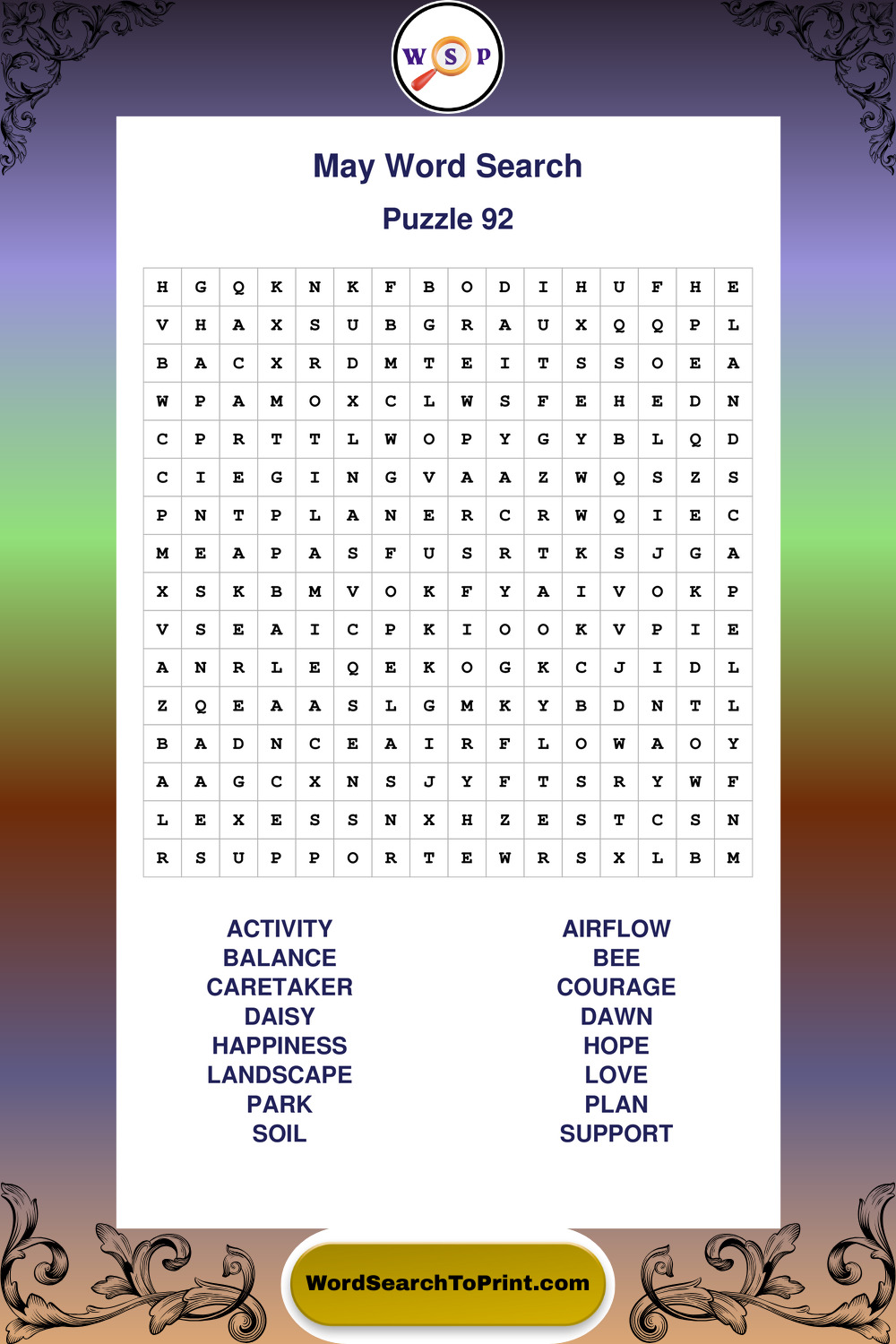 W S P

May Word Search

Puzzle 92

| H | G | Q | K | N | K | F | B | O | D | I | H | U | F | H | E |
|---|---|---|---|---|---|---|---|---|---|---|---|---|---|---|---|
| V | H | A | X | S | U | B | G | R | A | U | X | Q | Q | P | L |
| B | A | C | X | R | D | M | T | E | I | T | S | S | O | E | A |
| W | P | A | M | O | X | C | L | W | S | F | E | H | E | D | N |
| C | P | R | T | T | L | W | O | P | Y | G | Y | B | L | Q | D |
| C | I | E | G | I | N | G | V | A | A | Z | W | Q | S | Z | S |
| P | N | T | P | L | A | N | E | R | C | R | W | Q | I | E | C |
| M | E | A | P | A | S | F | U | S | R | T | K | S | J | G | A |
| X | S | K | B | M | V | O | K | F | Y | A | I | V | O | K | P |
| V | S | E | A | I | C | P | K | I | O | O | K | V | P | I | E |
| A | N | R | L | E | Q | E | K | O | G | K | C | J | I | D | L |
| Z | Q | E | A | A | S | L | G | M | K | Y | B | D | N | T | L |
| B | A | D | N | C | E | A | I | R | F | L | O | W | A | O | Y |
| A | A | G | C | X | N | S | J | Y | F | T | S | R | Y | W | F |
| L | E | X | E | S | S | N | X | H | Z | E | S | T | C | S | N |
| R | S | U | P | P | O | R | T | E | W | R | S | X | L | B | M |

ACTIVITY
BALANCE
CARETAKER
DAISY
HAPPINESS
LANDSCAPE
PARK
SOIL

AIRFLOW
BEE
COURAGE
DAWN
HOPE
LOVE
PLAN
SUPPORT

WordSearchToPrint.com